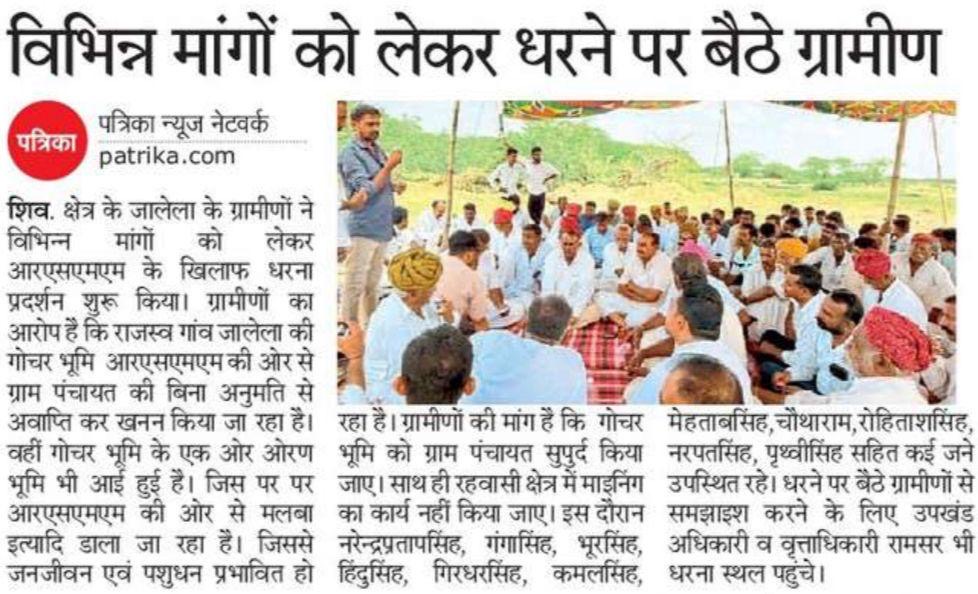 विभिन्न मांगों को लेकर धरने पर बैठे ग्रामीण

पत्रिका

पत्रिका न्यूज नेटवर्क
patrika.com

शिव. क्षेत्र के जालेला के ग्रामीणों ने विभिन्न मांगों को लेकर आरएसएमएम के खिलाफ धरना प्रदर्शन शुरू किया। ग्रामीणों का आरोप है कि राजस्व गांव जालेला की गोचर भूमि आरएसएमएम की ओर से ग्राम पंचायत की बिना अनुमति से अवाप्ति कर खनन किया जा रहा है। वहीं गोचर भूमि के एक ओर ओरण भूमि भी आई हुई है। जिस पर पर आरएसएमएम की ओर से मलबा इत्यादि डाला जा रहा है। जिससे जनजीवन एवं पशुधन प्रभावित हो रहा है। ग्रामीणों की मांग है कि गोचर भूमि को ग्राम पंचायत सुपुर्द किया जाए। साथ ही रहवासी क्षेत्र में माइनिंग का कार्य नहीं किया जाए। इस दौरान नरेन्द्रप्रतापसिंह, गंगासिंह, भूरसिंह, हिंदुसिंह, गिरधरसिंह, कमलसिंह, मेहताबसिंह, चौथाराम, रोहिताशसिंह, नरपतसिंह, पृथ्वीसिंह सहित कई जने उपस्थित रहे। धरने पर बैठे ग्रामीणों से समझाइश करने के लिए उपखंड अधिकारी व वृत्ताधिकारी रामसर भी धरना स्थल पहुंचे।